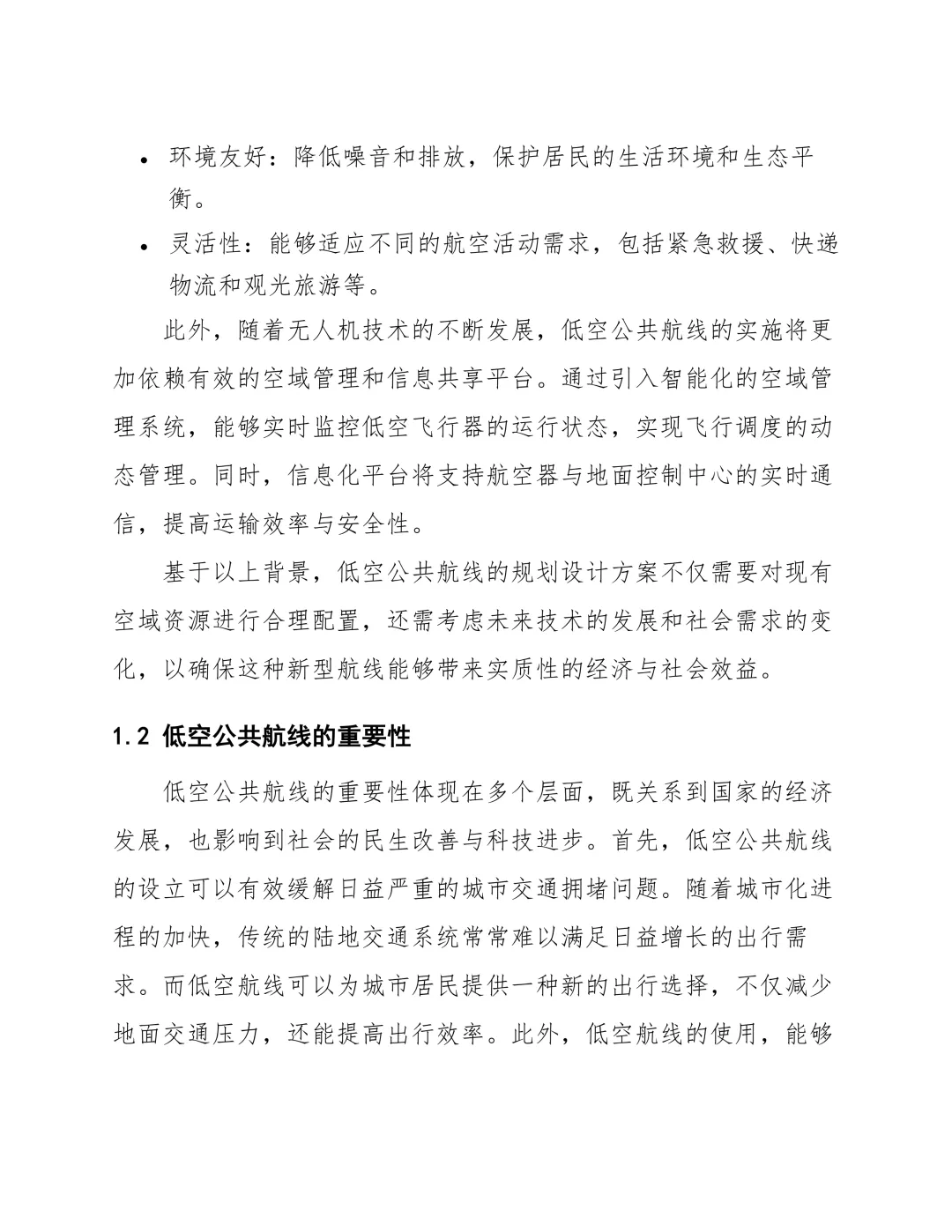 • 环境友好：降低噪音和排放，保护居民的生活环境和生态平衡。

• 灵活性：能够适应不同的航空活动需求，包括紧急救援、快递物流和观光旅游等。

此外，随着无人机技术的不断发展，低空公共航线的实施将更加依赖有效的空域管理和信息共享平台。通过引入智能化的空域管理系统，能够实时监控低空飞行器的运行状态，实现飞行调度的动态管理。同时，信息化平台将支持航空器与地面控制中心的实时通信，提高运输效率与安全性。

基于以上背景，低空公共航线的规划设计方案不仅需要对现有空域资源进行合理配置，还需考虑未来技术的发展和社会需求的变化，以确保这种新型航线能够带来实质性的经济与社会效益。

1.2 低空公共航线的重要性

低空公共航线的重要性体现在多个层面，既关系到国家的经济发展，也影响到社会的民生改善与科技进步。首先，低空公共航线的设立可以有效缓解日益严重的城市交通拥堵问题。随着城市化进程的加快，传统的陆地交通系统常常难以满足日益增长的出行需求。而低空航线可以为城市居民提供一种新的出行选择，不仅减少地面交通压力，还能提高出行效率。此外，低空航线的使用，能够